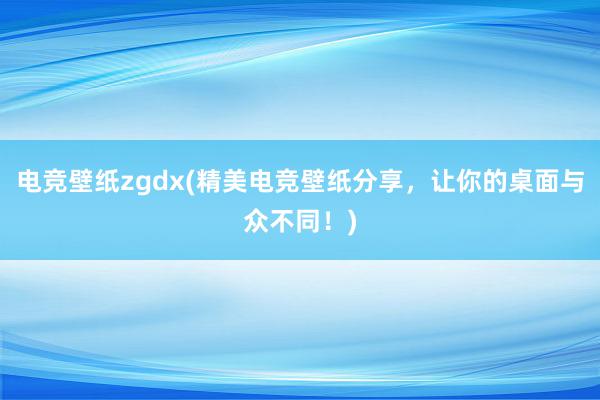 电竞壁纸zgdx(精美电竞壁纸分享，让你的桌面与众不同！)